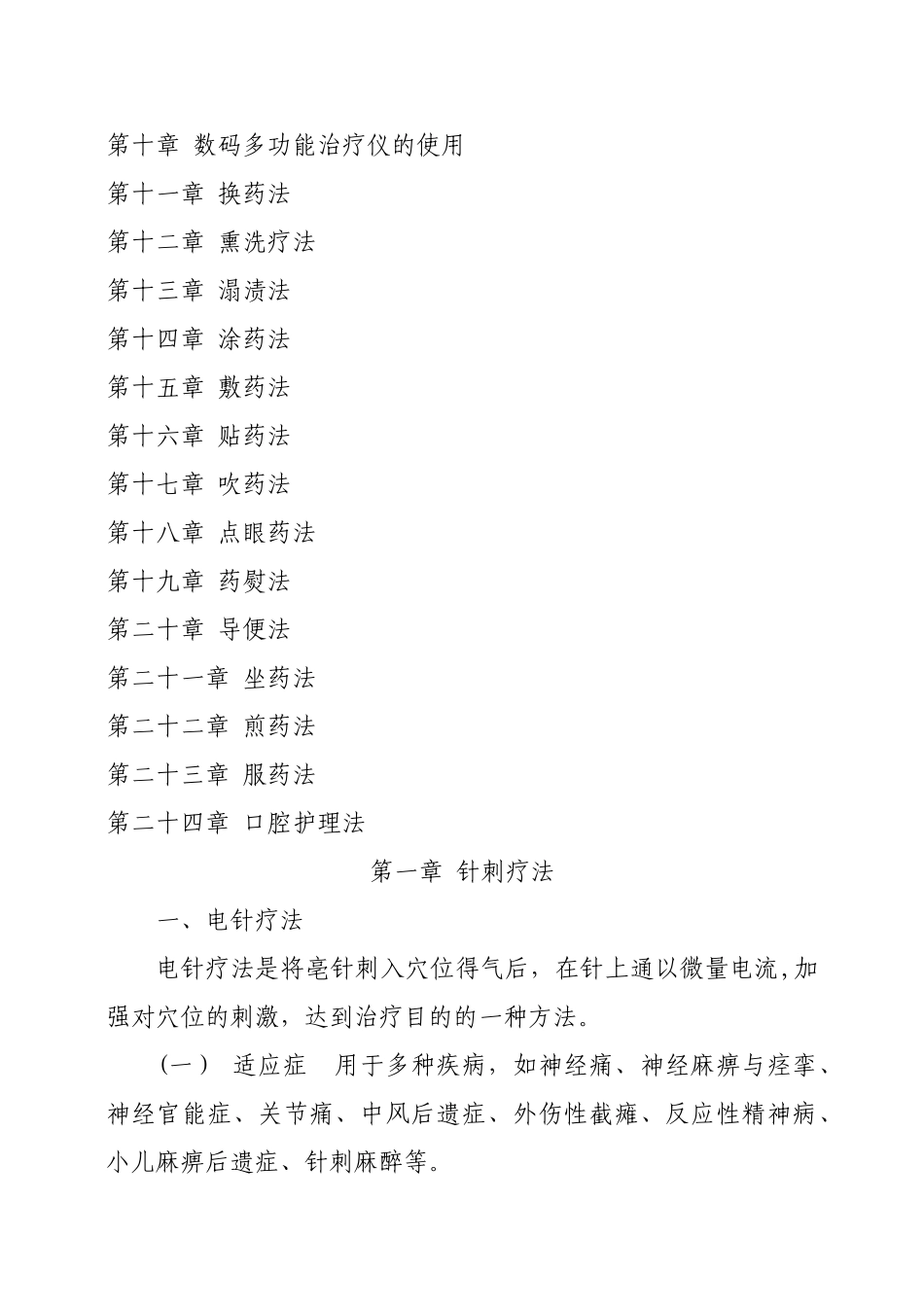 第十章 数码多功能治疗仪的使用

第十一章 换药法

第十二章 熏洗疗法

第十三章 溻渍法

第十四章 涂药法

第十五章 敷药法

第十六章 贴药法

第十七章 吹药法

第十八章 点眼药法

第十九章 药熨法

第二十章 导便法

第二十一章 坐药法

第二十二章 煎药法

第二十三章 服药法

第二十四章 口腔护理法

第一章 针刺疗法

一、电针疗法

电针疗法是将毫针刺入穴位得气后，在针上通以微量电流,加强对穴位的刺激，达到治疗目的的一种方法。

（一） 适应症 用于多种疾病，如神经痛、神经麻痹与痉挛、神经官能症、关节痛、中风后遗症、外伤性截瘫、反应性精神病、小儿麻痹后遗症、针刺麻醉等。